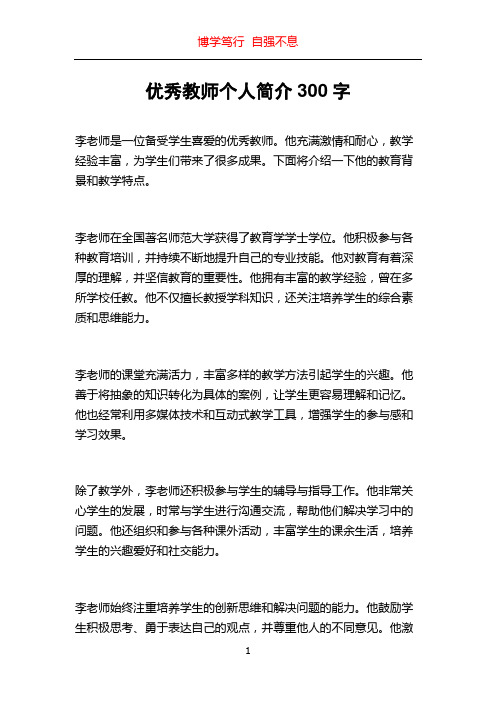 博学笃行 自强不息

优秀教师个人简介 300 字

李老师是一位备受学生喜爱的优秀教师。他充满激情和耐心，教学经验丰富，为学生们带来了很多成果。下面将介绍一下他的教育背景和教学特点。

李老师在全国著名师范大学获得了教育学学士学位。他积极参与各种教育培训，并持续不断地提升自己的专业技能。他对教育有着深厚的理解，并坚信教育的重要性。他拥有丰富的教学经验，曾在多所学校任教。他不仅擅长教授学科知识，还关注培养学生的综合素质和思维能力。

李老师的课堂充满活力，丰富多样的教学方法引起学生的兴趣。他善于将抽象的知识转化为具体的案例，让学生更容易理解和记忆。他也经常利用多媒体技术和互动式教学工具，增强学生的参与感和学习效果。

除了教学外，李老师还积极参与学生的辅导与指导工作。他非常关心学生的发展，时常与学生进行沟通交流，帮助他们解决学习中的问题。他还组织和参与各种课外活动，丰富学生的课余生活，培养学生的兴趣爱好和社交能力。

李老师始终注重培养学生的创新思维和解决问题的能力。他鼓励学生积极思考、勇于表达自己的观点，并尊重他人的不同意见。他激

1